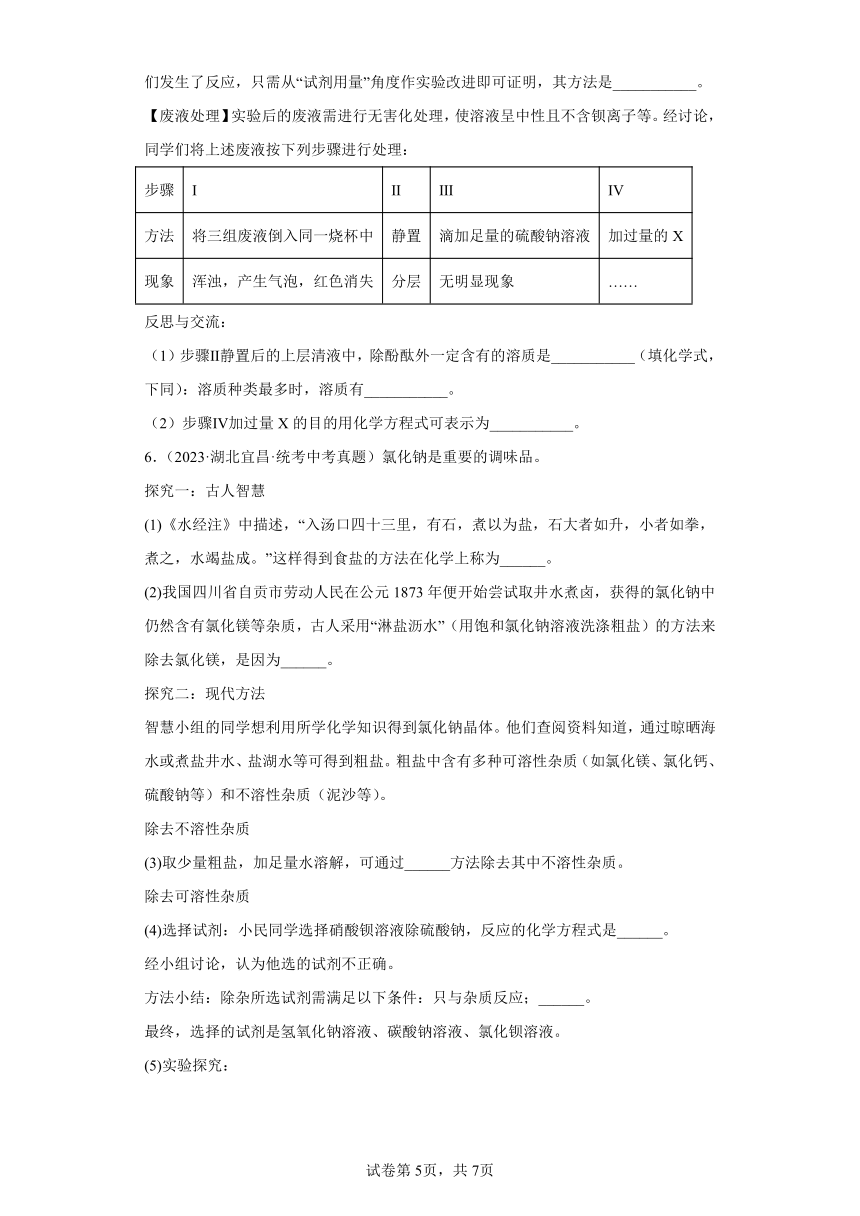 们发生了反应，只需从“试剂用量”角度作实验改进即可证明，其方法是___________。

【废液处理】实验后的废液需进行无害化处理，使溶液呈中性且不含钡离子等。经讨论，同学们将上述废液按下列步骤进行处理：

| 步骤 | I | II | III | IV |
|---|---|---|---|---|
| 方法 | 将三组废液倒入同一烧杯中 | 静置 | 滴加足量的硫酸钠溶液 | 加过量的 X |
| 现象 | 浑浊，产生气泡，红色消失 | 分层 | 无明显现象 | …… |

反思与交流：

（1）步骤II静置后的上层清液中，除酚酞外一定含有的溶质是___________（填化学式，下同）：溶质种类最多时，溶质有___________。

（2）步骤IV加过量 X 的目的用化学方程式可表示为___________。

6．（2023·湖北宜昌·统考中考真题）氯化钠是重要的调味品。

探究一：古人智慧

(1)《水经注》中描述，“入汤口四十三里，有石，煮以为盐，石大者如升，小者如拳，煮之，水竭盐成。”这样得到食盐的方法在化学上称为______。

(2)我国四川省自贡市劳动人民在公元 1873 年便开始尝试取井水煮卤，获得的氯化钠中仍然含有氯化镁等杂质，古人采用“淋盐沥水”（用饱和氯化钠溶液洗涤粗盐）的方法来除去氯化镁，是因为______。

探究二：现代方法

智慧小组的同学想利用所学化学知识得到氯化钠晶体。他们查阅资料知道，通过晾晒海水或煮盐井水、盐湖水等可得到粗盐。粗盐中含有多种可溶性杂质（如氯化镁、氯化钙、硫酸钠等）和不溶性杂质（泥沙等）。

除去不溶性杂质

(3)取少量粗盐，加足量水溶解，可通过______方法除去其中不溶性杂质。

除去可溶性杂质

(4)选择试剂：小民同学选择硝酸钡溶液除硫酸钠，反应的化学方程式是______。

经小组讨论，认为他选的试剂不正确。

方法小结：除杂所选试剂需满足以下条件：只与杂质反应；______。

最终，选择的试剂是氢氧化钠溶液、碳酸钠溶液、氯化钡溶液。

(5)实验探究：

试卷第 5页，共 7页